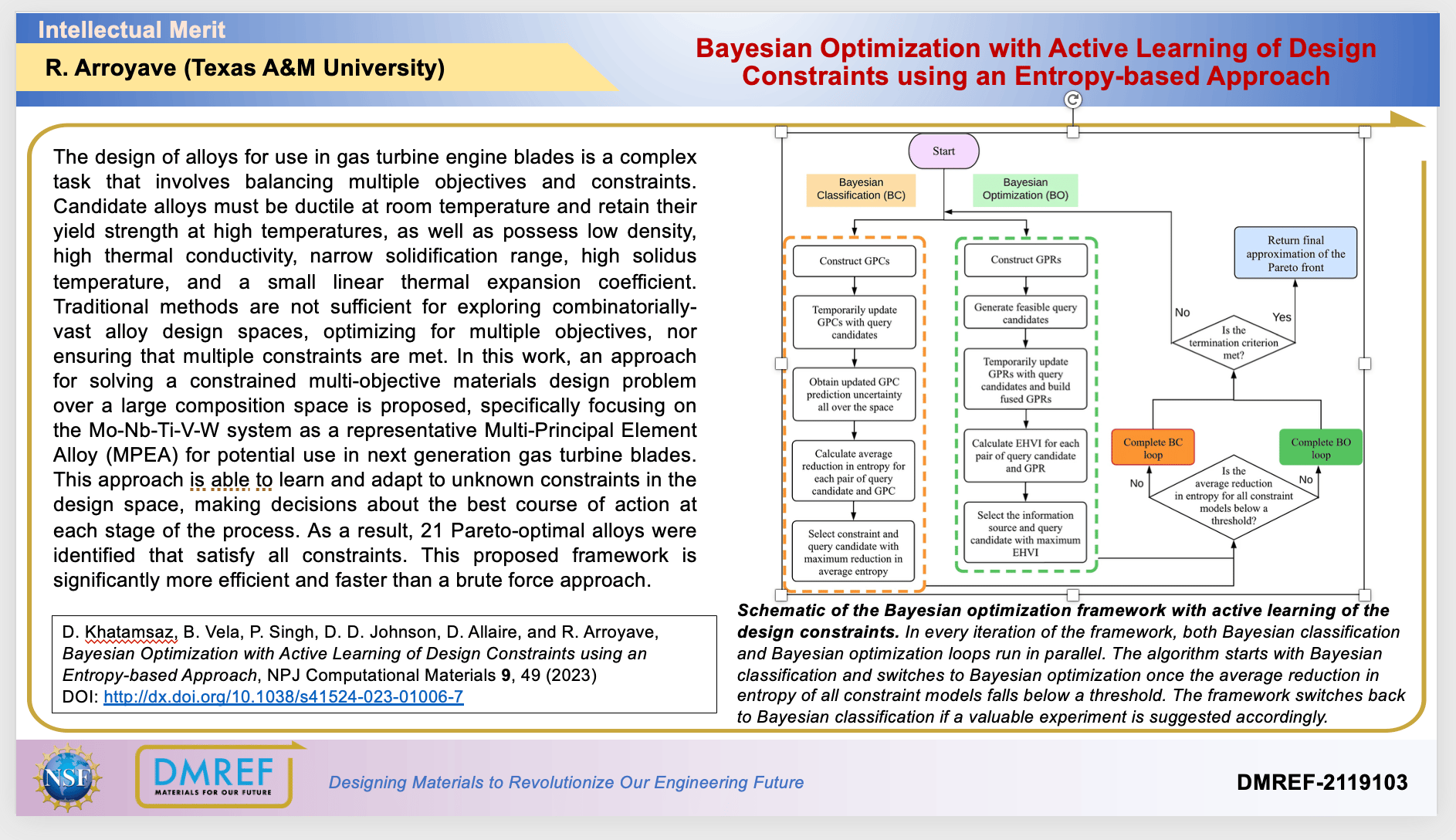 Intellectual Merit

R. Arroyave (Texas A&M University)

Bayesian Optimization with Active Learning of Design Constraints using an Entropy-based Approach

The design of alloys for use in gas turbine engine blades is a complex task that involves balancing multiple objectives and constraints. Candidate alloys must be ductile at room temperature and retain their yield strength at high temperatures, as well as possess low density, high thermal conductivity, narrow solidification range, high solidus temperature, and a small linear thermal expansion coefficient. Traditional methods are not sufficient for exploring combinatorially-vast alloy design spaces, optimizing for multiple objectives, nor ensuring that multiple constraints are met. In this work, an approach for solving a constrained multi-objective materials design problem over a large composition space is proposed, specifically focusing on the Mo-Nb-Ti-V-W system as a representative Multi-Principal Element Alloy (MPEA) for potential use in next generation gas turbine blades. This approach is able to learn and adapt to unknown constraints in the design space, making decisions about the best course of action at each stage of the process. As a result, 21 Pareto-optimal alloys were identified that satisfy all constraints. This proposed framework is significantly more efficient and faster than a brute force approach.

D. Khatamsaz, B. Vela, P. Singh, D. D. Johnson, D. Allaire, and R. Arroyave, Bayesian Optimization with Active Learning of Design Constraints using an Entropy-based Approach, NPJ Computational Materials 9, 49 (2023)
DOI: http://dx.doi.org/10.1038/s41524-023-01006-7

Start

Bayesian Classification (BC)

Bayesian Optimization (BO)

Construct GPCs

Temporarily update GPCs with query candidates

Obtain updated GPC prediction uncertainty all over the space

Calculate average reduction in entropy for each pair of query candidate and GPC

Select constraint and query candidate with maximum reduction in average entropy

Construct GPRs

Generate feasible query candidates

Temporarily update GPRs with query candidates and build fused GPRs

Calculate EHVI for each pair of query candidate and GPR

Select the information source and query candidate with maximum EHVI

Return final approximation of the Pareto front

No

Yes

Is the termination criterion met?

Complete BC loop

Complete BO loop

No

No

Is the average reduction in entropy for all constraint models below a threshold?

Schematic of the Bayesian optimization framework with active learning of the design constraints. In every iteration of the framework, both Bayesian classification and Bayesian optimization loops run in parallel. The algorithm starts with Bayesian classification and switches to Bayesian optimization once the average reduction in entropy of all constraint models falls below a threshold. The framework switches back to Bayesian classification if a valuable experiment is suggested accordingly.

NSF

DMREF
MATERIALS FOR OUR FUTURE

Designing Materials to Revolutionize Our Engineering Future

DMREF-2119103